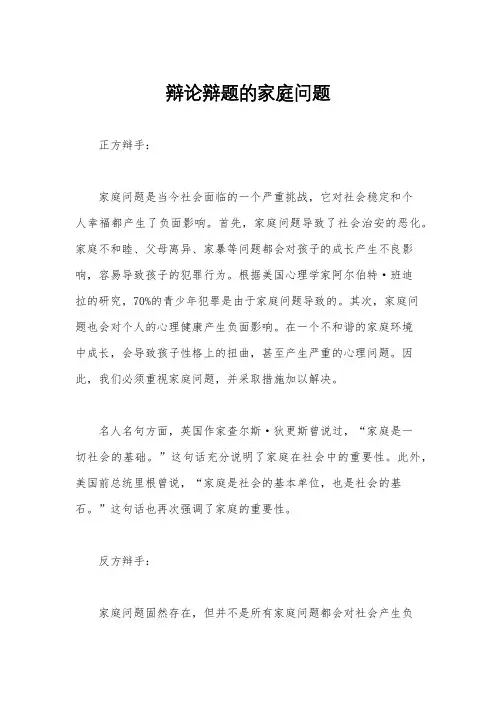 辩论辩题的家庭问题

正方辩手：

家庭问题是当今社会面临的一个严重挑战，它对社会稳定和个人幸福都产生了负面影响。首先，家庭问题导致了社会治安的恶化。家庭不和睦、父母离异、家暴等问题都会对孩子的成长产生不良影响，容易导致孩子的犯罪行为。根据美国心理学家阿尔伯特·班迪拉的研究，70%的青少年犯罪是由于家庭问题导致的。其次，家庭问题也会对个人的心理健康产生负面影响。在一个不和谐的家庭环境中成长，会导致孩子性格上的扭曲，甚至产生严重的心理问题。因此，我们必须重视家庭问题，并采取措施加以解决。

名人名句方面，英国作家查尔斯·狄更斯曾说过，“家庭是一切社会的基础。”这句话充分说明了家庭在社会中的重要性。此外，美国前总统里根曾说，“家庭是社会的基本单位，也是社会的基石。”这句话也再次强调了家庭的重要性。

反方辩手：

家庭问题固然存在，但并不是所有家庭问题都会对社会产生负